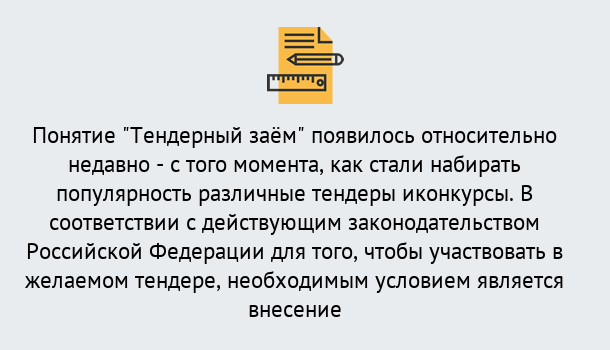 Понятие "Тендерный заём" появилось относительно недавно - с того момента, как стали набирать популярность различные тендеры иконкурсы. В соответствии с действующим законодательством Российской Федерации для того, чтобы участвовать в желаемом тендере, необходимым условием является внесение